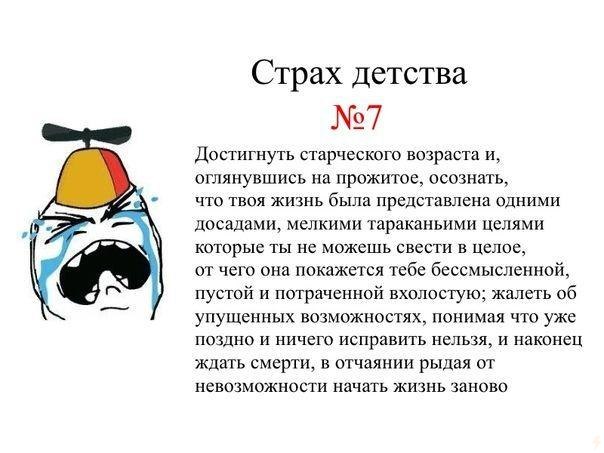 Страх детства
№7
Достигнуть старческого возраста и, оглянувшись на прожитое, осознать, что твоя жизнь была представлена одними досадами, мелкими тараканьими целями которые ты не можешь свести в целое, от чего она покажется тебе бессмысленной, пустой и потраченной вхолостую; жалеть об упущенных возможностях, понимая что уже поздно и ничего исправить нельзя, и наконец ждать смерти, в отчаянии рыдая от невозможности начать жизнь заново